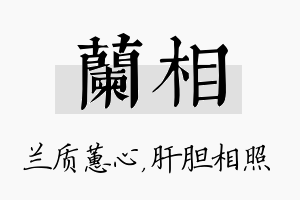 蘭相

兰质蕙心，肝胆相照